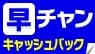 早チャン
キャッシュバック